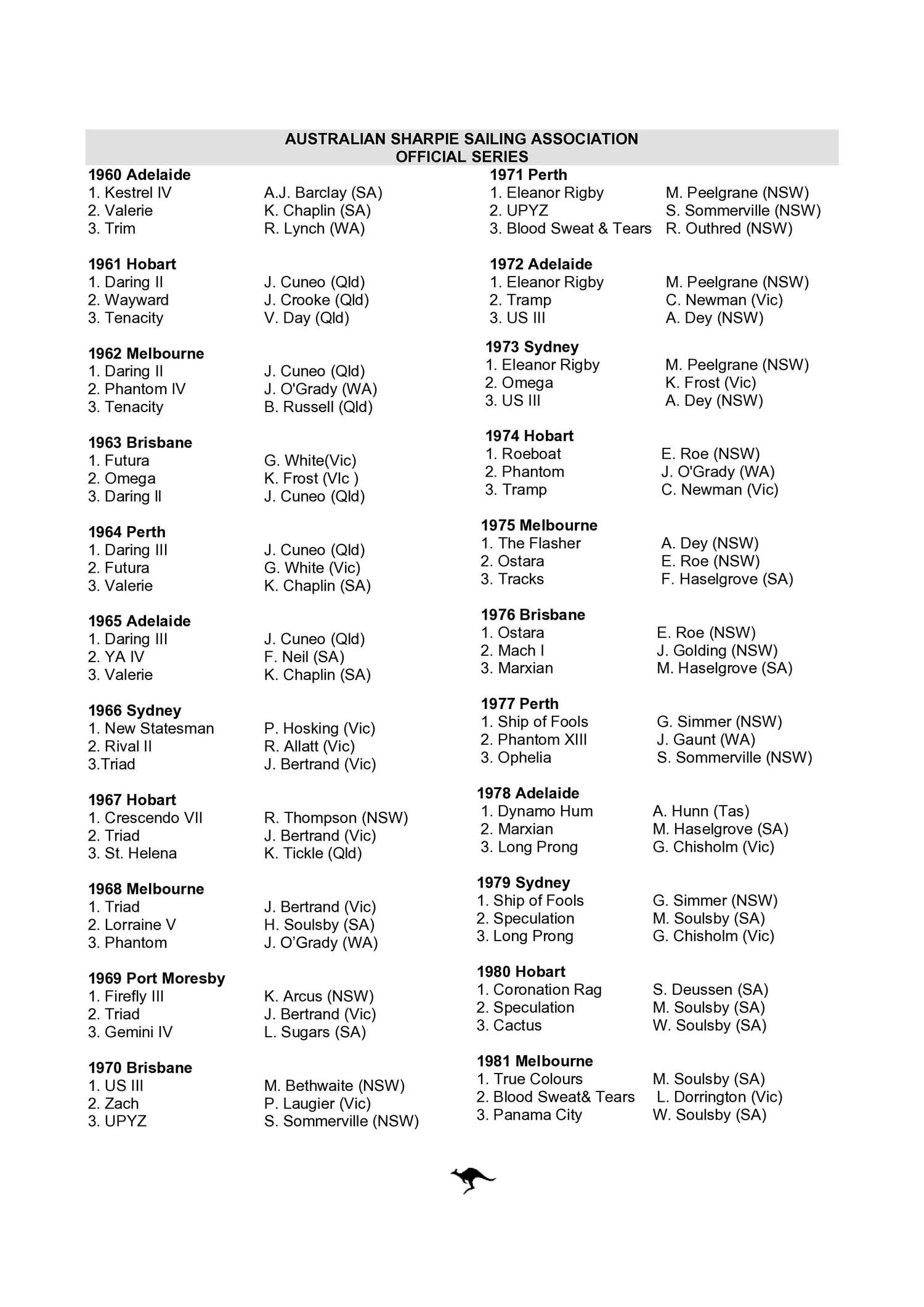 AUSTRALIAN SHARPIE SAILING ASSOCIATION
OFFICIAL SERIES

1960 Adelaide
1. Kestrel IV A.J. Barclay (SA)
2. Valerie K. Chaplin (SA)
3. Trim R. Lynch (WA)

1961 Hobart
1. Daring II J. Cuneo (Qld)
2. Wayward J. Crooke (Qld)
3. Tenacity V. Day (Qld)

1962 Melbourne
1. Daring II J. Cuneo (Qld)
2. Phantom IV J. O'Grady (WA)
3. Tenacity B. Russell (Qld)

1963 Brisbane
1. Futura G. White(Vic)
2. Omega K. Frost (VIc )
3. Daring ll J. Cuneo (Qld)

1964 Perth
1. Daring III J. Cuneo (Qld)
2. Futura G. White (Vic)
3. Valerie K. Chaplin (SA)

1965 Adelaide
1. Daring III J. Cuneo (Qld)
2. YA IV F. Neil (SA)
3. Valerie K. Chaplin (SA)

1966 Sydney
1. New Statesman P. Hosking (Vic)
2. Rival II R. Allatt (Vic)
3.Triad J. Bertrand (Vic)

1967 Hobart
1. Crescendo VII R. Thompson (NSW)
2. Triad J. Bertrand (Vic)
3. St. Helena K. Tickle (Qld)

1968 Melbourne
1. Triad J. Bertrand (Vic)
2. Lorraine V H. Soulsby (SA)
3. Phantom J. O'Grady (WA)

1969 Port Moresby
1. Firefly III K. Arcus (NSW)
2. Triad J. Bertrand (Vic)
3. Gemini IV L. Sugars (SA)

1970 Brisbane
1. US III M. Bethwaite (NSW)
2. Zach P. Laugier (Vic)
3. UPYZ S. Sommerville (NSW)

1971 Perth
1. Eleanor Rigby M. Peelgrane (NSW)
2. UPYZ S. Sommerville (NSW)
3. Blood Sweat & Tears R. Outhred (NSW)

1972 Adelaide
1. Eleanor Rigby M. Peelgrane (NSW)
2. Tramp C. Newman (Vic)
3. US III A. Dey (NSW)

1973 Sydney
1. Eleanor Rigby M. Peelgrane (NSW)
2. Omega K. Frost (Vic)
3. US III A. Dey (NSW)

1974 Hobart
1. Roeboat E. Roe (NSW)
2. Phantom J. O'Grady (WA)
3. Tramp C. Newman (Vic)

1975 Melbourne
1. The Flasher A. Dey (NSW)
2. Ostara E. Roe (NSW)
3. Tracks F. Haselgrove (SA)

1976 Brisbane
1. Ostara E. Roe (NSW)
2. Mach I J. Golding (NSW)
3. Marxian M. Haselgrove (SA)

1977 Perth
1. Ship of Fools G. Simmer (NSW)
2. Phantom XIII J. Gaunt (WA)
3. Ophelia S. Sommerville (NSW)

1978 Adelaide
1. Dynamo Hum A. Hunn (Tas)
2. Marxian M. Haselgrove (SA)
3. Long Prong G. Chisholm (Vic)

1979 Sydney
1. Ship of Fools G. Simmer (NSW)
2. Speculation M. Soulsby (SA)
3. Long Prong G. Chisholm (Vic)

1980 Hobart
1. Coronation Rag S. Deussen (SA)
2. Speculation M. Soulsby (SA)
3. Cactus W. Soulsby (SA)

1981 Melbourne
1. True Colours M. Soulsby (SA)
2. Blood Sweat& Tears L. Dorrington (Vic)
3. Panama City W. Soulsby (SA)